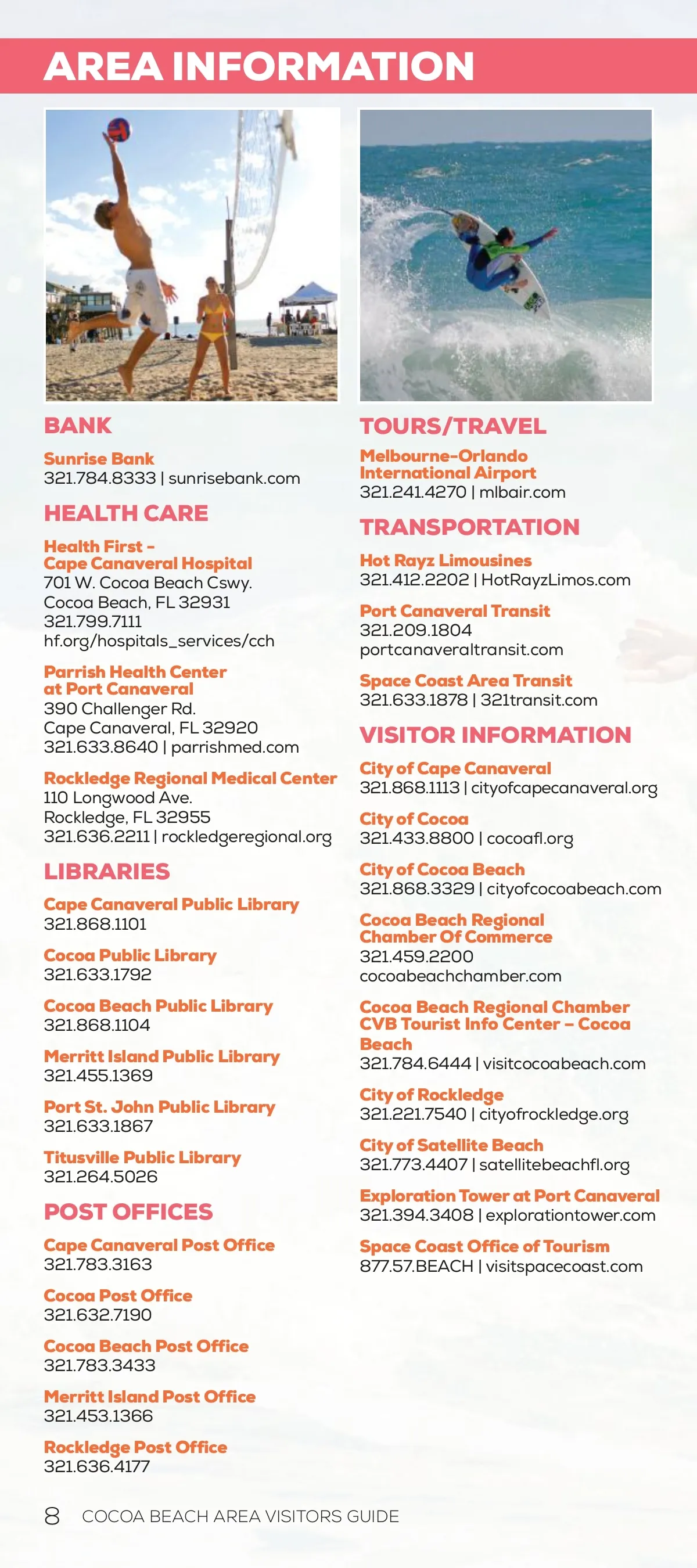 AREA INFORMATION

BANK

Sunrise Bank
321.784.8333 | sunrisebank.com

HEALTH CARE

Health First – Cape Canaveral Hospital
701 W. Cocoa Beach Cswy.
Cocoa Beach, FL 32931
321.799.7111
hf.org/hospitals_services/cch

Parrish Health Center at Port Canaveral
390 Challenger Rd.
Cape Canaveral, FL 32920
321.633.8640 | parrishmed.com

Rockledge Regional Medical Center
110 Longwood Ave.
Rockledge, FL 32955
321.636.2211 | rockledgeregional.org

LIBRARIES

Cape Canaveral Public Library
321.868.1101

Cocoa Public Library
321.633.1792

Cocoa Beach Public Library
321.868.1104

Merritt Island Public Library
321.455.1369

Port St. John Public Library
321.633.1867

Titusville Public Library
321.264.5026

POST OFFICES

Cape Canaveral Post Office
321.783.3163

Cocoa Post Office
321.632.7190

Cocoa Beach Post Office
321.783.3433

Merritt Island Post Office
321.453.1366

Rockledge Post Office
321.636.4177

TOURS/TRAVEL

Melbourne-Orlando International Airport
321.241.4270 | mlbair.com

TRANSPORTATION

Hot Rayz Limousines
321.412.2202 | HotRayzLimos.com

Port Canaveral Transit
321.209.1804
portcanaveraltransit.com

Space Coast Area Transit
321.633.1878 | 321transit.com

VISITOR INFORMATION

City of Cape Canaveral
321.868.1113 | cityofcapecanaveral.org

City of Cocoa
321.433.8800 | cocoafl.org

City of Cocoa Beach
321.868.3329 | cityofcocoabeach.com

Cocoa Beach Regional Chamber Of Commerce
321.459.2200
cocoabeachchamber.com

Cocoa Beach Regional Chamber CVB Tourist Info Center – Cocoa Beach
321.784.6444 | visitcocoabeach.com

City of Rockledge
321.221.7540 | cityofrockledge.org

City of Satellite Beach
321.773.4407 | satellitebeachfl.org

Exploration Tower at Port Canaveral
321.394.3408 | explorationtower.com

Space Coast Office of Tourism
877.57.BEACH | visitspacecoast.com

8 COCOA BEACH AREA VISITORS GUIDE